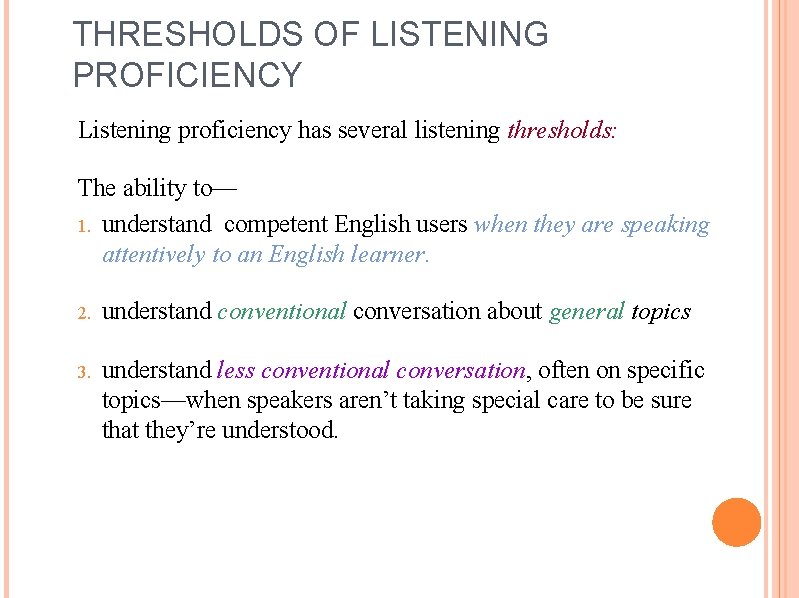 THRESHOLDS OF LISTENING PROFICIENCY

Listening proficiency has several listening thresholds:

The ability to—

1. understand competent English users when they are speaking attentively to an English learner.

2. understand conventional conversation about general topics

3. understand less conventional conversation, often on specific topics—when speakers aren't taking special care to be sure that they're understood.